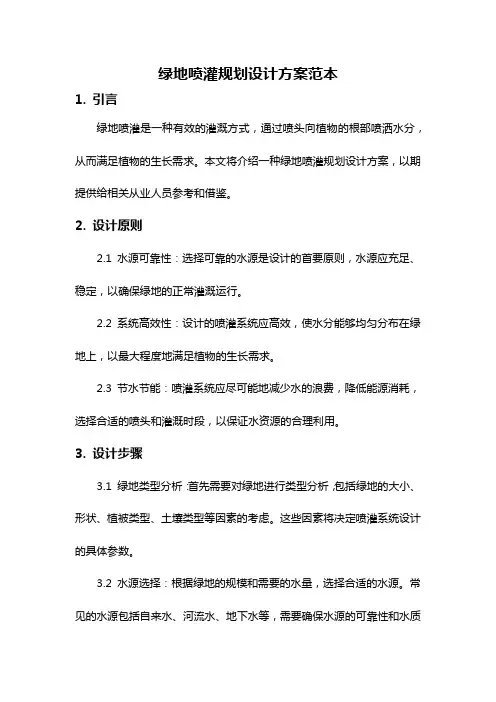 绿地喷灌规划设计方案范本

1. 引言

绿地喷灌是一种有效的灌溉方式，通过喷头向植物的根部喷洒水分，从而满足植物的生长需求。本文将介绍一种绿地喷灌规划设计方案，以期提供给相关从业人员参考和借鉴。

2. 设计原则

2.1 水源可靠性：选择可靠的水源是设计的首要原则，水源应充足、稳定，以确保绿地的正常灌溉运行。

2.2 系统高效性：设计的喷灌系统应高效，使水分能够均匀分布在绿地上，以最大程度地满足植物的生长需求。

2.3 节水节能：喷灌系统应尽可能地减少水的浪费，降低能源消耗，选择合适的喷头和灌溉时段，以保证水资源的合理利用。

3. 设计步骤

3.1 绿地类型分析：首先需要对绿地进行类型分析，包括绿地的大小、形状、植被类型、土壤类型等因素的考虑。这些因素将决定喷灌系统设计的具体参数。

3.2 水源选择：根据绿地的规模和需要的水量，选择合适的水源。常见的水源包括自来水、河流水、地下水等，需要确保水源的可靠性和水质